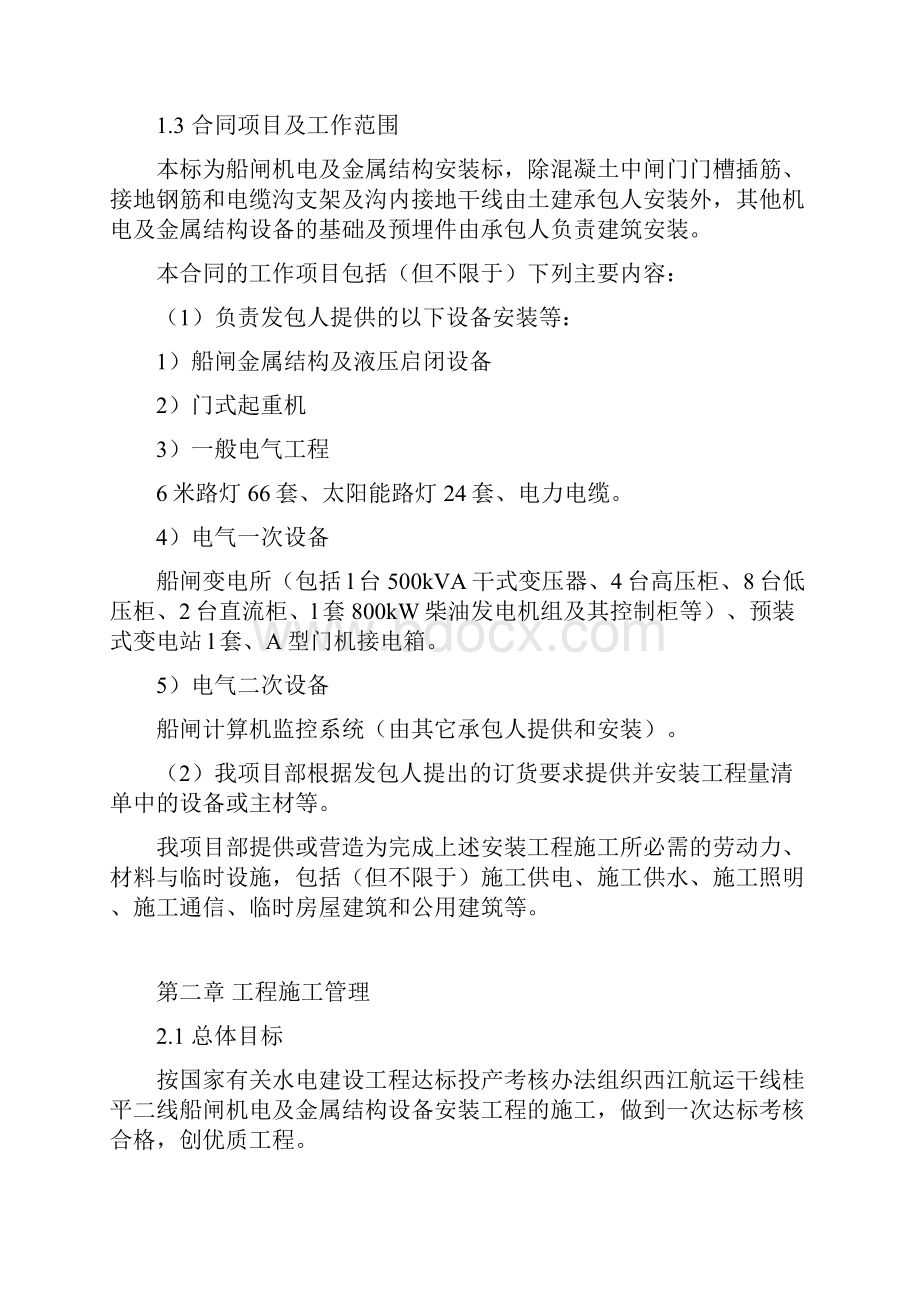 1.3 合同项目及工作范围

本标为船闸机电及金属结构安装标，除混凝土中闸门门槽插筋、接地钢筋和电缆沟支架及沟内接地干线由土建承包人安装外，其他机电及金属结构设备的基础及预埋件由承包人负责建筑安装。

本合同的工作项目包括（但不限于）下列主要内容：

（1）负责发包人提供的以下设备安装等：

1）船闸金属结构及液压启闭设备

2）门式起重机

3）一般电气工程

6 米路灯 66 套、太阳能路灯 24 套、电力电缆。

4）电气一次设备

船闸变电所（包括 l 台 500kVA 干式变压器、4 台高压柜、8 台低压柜、2 台直流柜、l 套 800kW 柴油发电机组及其控制柜等）、预装式变电站 l 套、A 型门机接电箱。

5）电气二次设备

船闸计算机监控系统（由其它承包人提供和安装）。

（2）我项目部根据发包人提出的订货要求提供并安装工程量清单中的设备或主材等。

我项目部提供或营造为完成上述安装工程施工所必需的劳动力、材料与临时设施，包括（但不限于）施工供电、施工供水、施工照明、施工通信、临时房屋建筑和公用建筑等。

第二章 工程施工管理

2.1 总体目标

按国家有关水电建设工程达标投产考核办法组织西江航运干线桂平二线船闸机电及金属结构设备安装工程的施工，做到一次达标考核合格，创优质工程。

www.bdocx.com